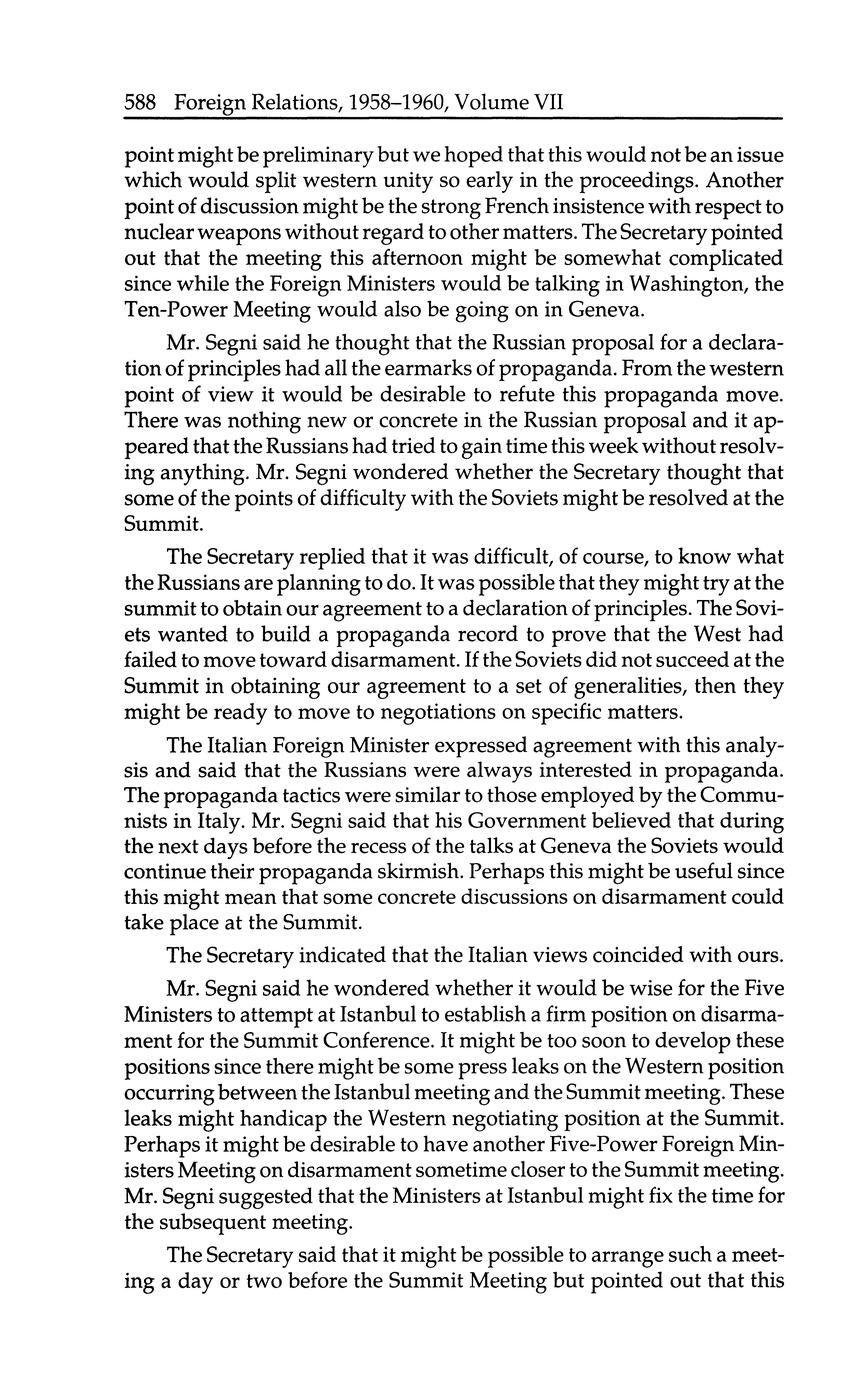 588 Foreign Relations, 1958–1960, Volume VII

point might be preliminary but we hoped that this would not be an issue which would split western unity so early in the proceedings. Another point of discussion might be the strong French insistence with respect to nuclear weapons without regard to other matters. The Secretary pointed out that the meeting this afternoon might be somewhat complicated since while the Foreign Ministers would be talking in Washington, the Ten-Power Meeting would also be going on in Geneva.

Mr. Segni said he thought that the Russian proposal for a declaration of principles had all the earmarks of propaganda. From the western point of view it would be desirable to refute this propaganda move. There was nothing new or concrete in the Russian proposal and it appeared that the Russians had tried to gain time this week without resolving anything. Mr. Segni wondered whether the Secretary thought that some of the points of difficulty with the Soviets might be resolved at the Summit.

The Secretary replied that it was difficult, of course, to know what the Russians are planning to do. It was possible that they might try at the summit to obtain our agreement to a declaration of principles. The Soviets wanted to build a propaganda record to prove that the West had failed to move toward disarmament. If the Soviets did not succeed at the Summit in obtaining our agreement to a set of generalities, then they might be ready to move to negotiations on specific matters.

The Italian Foreign Minister expressed agreement with this analysis and said that the Russians were always interested in propaganda. The propaganda tactics were similar to those employed by the Communists in Italy. Mr. Segni said that his Government believed that during the next days before the recess of the talks at Geneva the Soviets would continue their propaganda skirmish. Perhaps this might be useful since this might mean that some concrete discussions on disarmament could take place at the Summit.

The Secretary indicated that the Italian views coincided with ours.

Mr. Segni said he wondered whether it would be wise for the Five Ministers to attempt at Istanbul to establish a firm position on disarmament for the Summit Conference. It might be too soon to develop these positions since there might be some press leaks on the Western position occurring between the Istanbul meeting and the Summit meeting. These leaks might handicap the Western negotiating position at the Summit. Perhaps it might be desirable to have another Five-Power Foreign Ministers Meeting on disarmament sometime closer to the Summit meeting. Mr. Segni suggested that the Ministers at Istanbul might fix the time for the subsequent meeting.

The Secretary said that it might be possible to arrange such a meeting a day or two before the Summit Meeting but pointed out that this